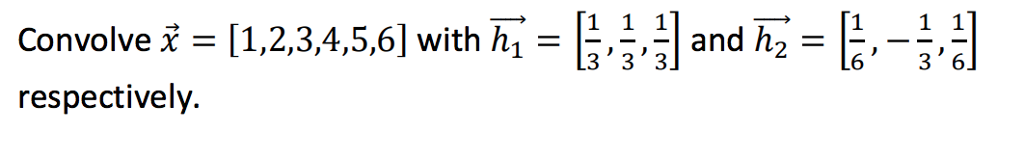 Convolve $\vec{x} = [1,2,3,4,5,6]$ with $\overrightarrow{h_1} = \left[\frac{1}{3}, \frac{1}{3}, \frac{1}{3}\right]$ and $\overrightarrow{h_2} = \left[\frac{1}{6}, -\frac{1}{3}, \frac{1}{6}\right]$ respectively.